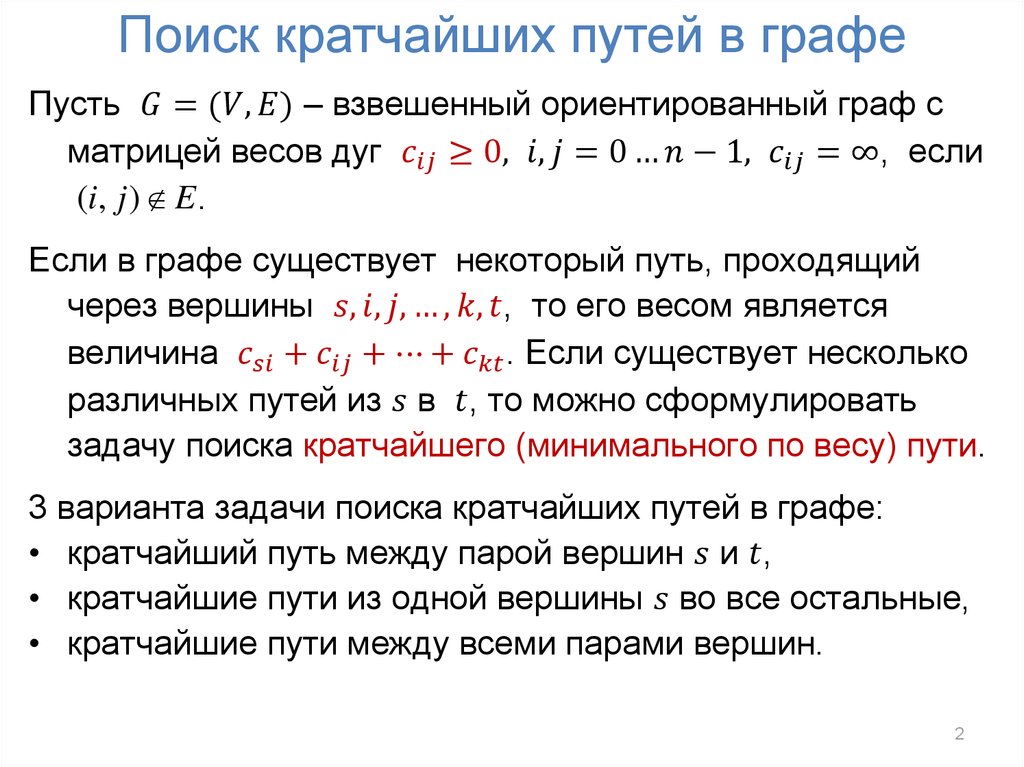 Поиск кратчайших путей в графе

Пусть $G = (V, E)$ – взвешенный ориентированный граф с матрицей весов дуг $c_{ij} \geq 0$, $i, j = 0 \dots n-1$, $c_{ij} = \infty$, если $(i, j) \notin E$.

Если в графе существует некоторый путь, проходящий через вершины $s, i, j, \dots, k, t$, то его весом является величина $c_{si} + c_{ij} + \dots + c_{kt}$. Если существует несколько различных путей из $s$ в $t$, то можно сформулировать задачу поиска кратчайшего (минимального по весу) пути.

3 варианта задачи поиска кратчайших путей в графе:
• кратчайший путь между парой вершин $s$ и $t$,
• кратчайшие пути из одной вершины $s$ во все остальные,
• кратчайшие пути между всеми парами вершин.

2